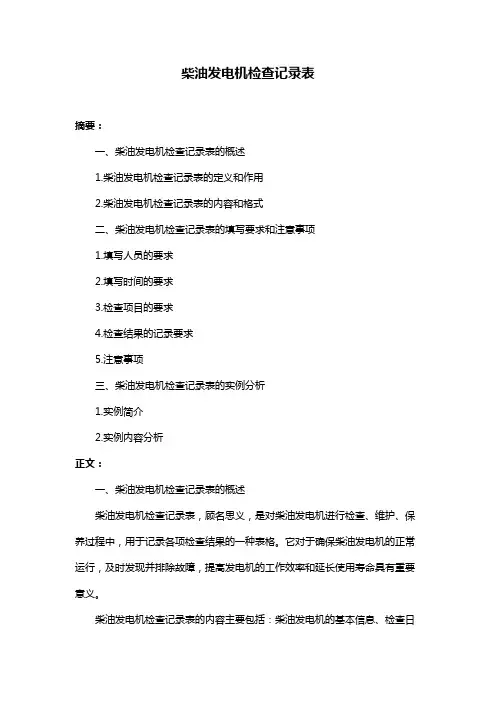 柴油发电机检查记录表

摘要：

一、柴油发电机检查记录表的概述

1.柴油发电机检查记录表的定义和作用

2.柴油发电机检查记录表的内容和格式

二、柴油发电机检查记录表的填写要求和注意事项

1.填写人员的要求

2.填写时间的要求

3.检查项目的要求

4.检查结果的记录要求

5.注意事项

三、柴油发电机检查记录表的实例分析

1.实例简介

2.实例内容分析

正文：

一、柴油发电机检查记录表的概述

柴油发电机检查记录表，顾名思义，是对柴油发电机进行检查、维护、保养过程中，用于记录各项检查结果的一种表格。它对于确保柴油发电机的正常运行，及时发现并排除故障，提高发电机的工作效率和延长使用寿命具有重要意义。

柴油发电机检查记录表的内容主要包括：柴油发电机的基本信息、检查日